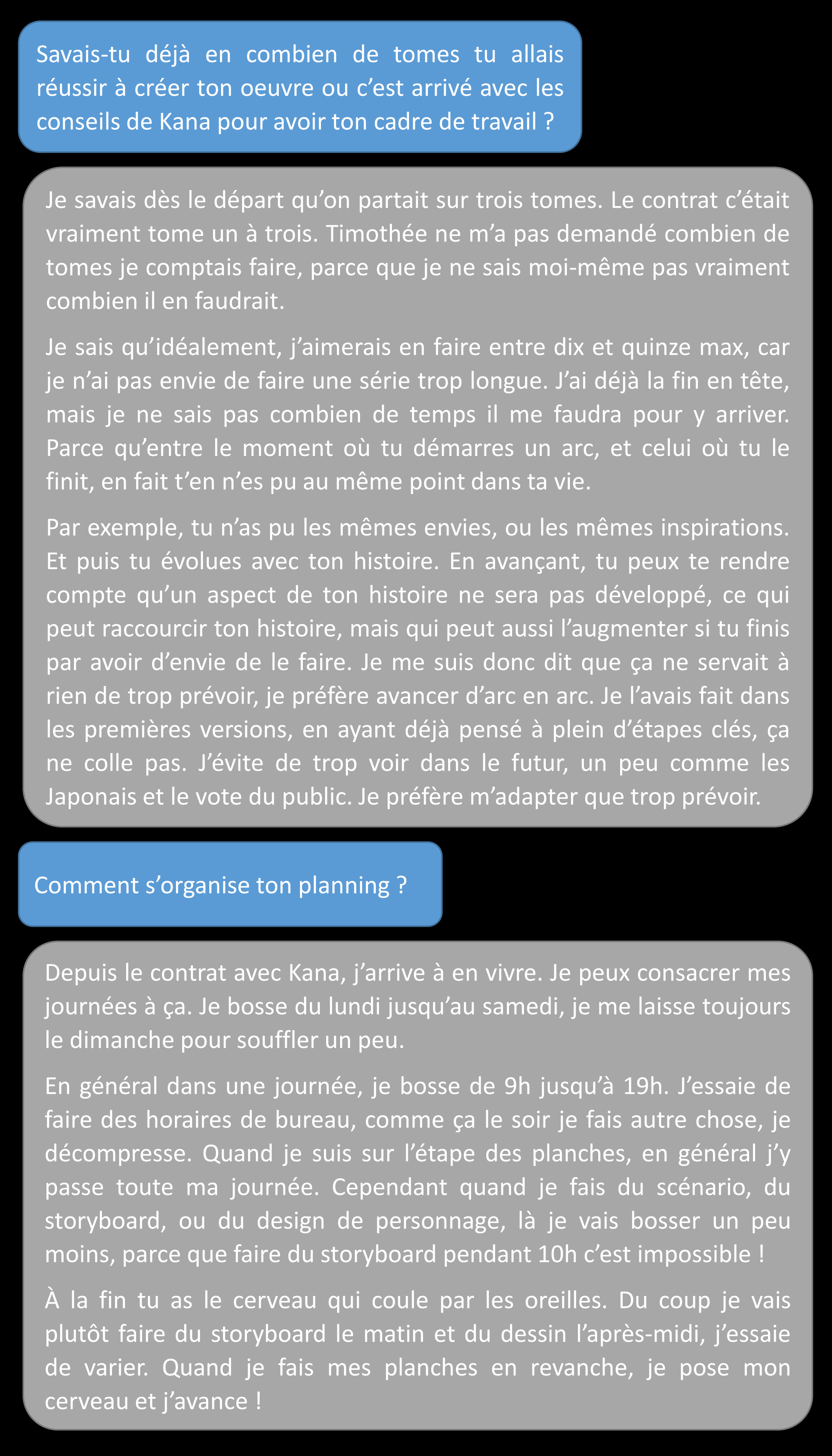 Savais-tu déjà en combien de tomes tu allais réussir à créer ton oeuvre ou c’est arrivé avec les conseils de Kana pour avoir ton cadre de travail ?

Je savais dès le départ qu’on partait sur trois tomes. Le contrat c’était vraiment tome un à trois. Timothée ne m’a pas demandé combien de tomes je comptais faire, parce que je ne sais moi-même pas vraiment combien il en faudrait.

Je sais qu’idéalement, j’aimerais en faire entre dix et quinze max, car je n’ai pas envie de faire une série trop longue. J’ai déjà la fin en tête, mais je ne sais pas combien de temps il me faudra pour y arriver. Parce qu’entre le moment où tu démarres un arc, et celui où tu le finit, en fait t’en n’es pu au même point dans ta vie.

Par exemple, tu n’as pu les mêmes envies, ou les mêmes inspirations. Et puis tu évolues avec ton histoire. En avançant, tu peux te rendre compte qu’un aspect de ton histoire ne sera pas développé, ce qui peut raccourcir ton histoire, mais qui peut aussi l’augmenter si tu finis par avoir d’envie de le faire. Je me suis donc dit que ça ne servait à rien de trop prévoir, je préfère avancer d’arc en arc. Je l’avais fait dans les premières versions, en ayant déjà pensé à plein d’étapes clés, ça ne colle pas. J’évite de trop voir dans le futur, un peu comme les Japonais et le vote du public. Je préfère m’adapter que trop prévoir.

Comment s’organise ton planning ?

Depuis le contrat avec Kana, j’arrive à en vivre. Je peux consacrer mes journées à ça. Je bosse du lundi jusqu’au samedi, je me laisse toujours le dimanche pour souffler un peu.

En général dans une journée, je bosse de 9h jusqu’à 19h. J’essaie de faire des horaires de bureau, comme ça le soir je fais autre chose, je décompresse. Quand je suis sur l’étape des planches, en général j’y passe toute ma journée. Cependant quand je fais du scénario, du storyboard, ou du design de personnage, là je vais bosser un peu moins, parce que faire du storyboard pendant 10h c’est impossible !

À la fin tu as le cerveau qui coule par les oreilles. Du coup je vais plutôt faire du storyboard le matin et du dessin l’après-midi, j’essaie de varier. Quand je fais mes planches en revanche, je pose mon cerveau et j’avance !